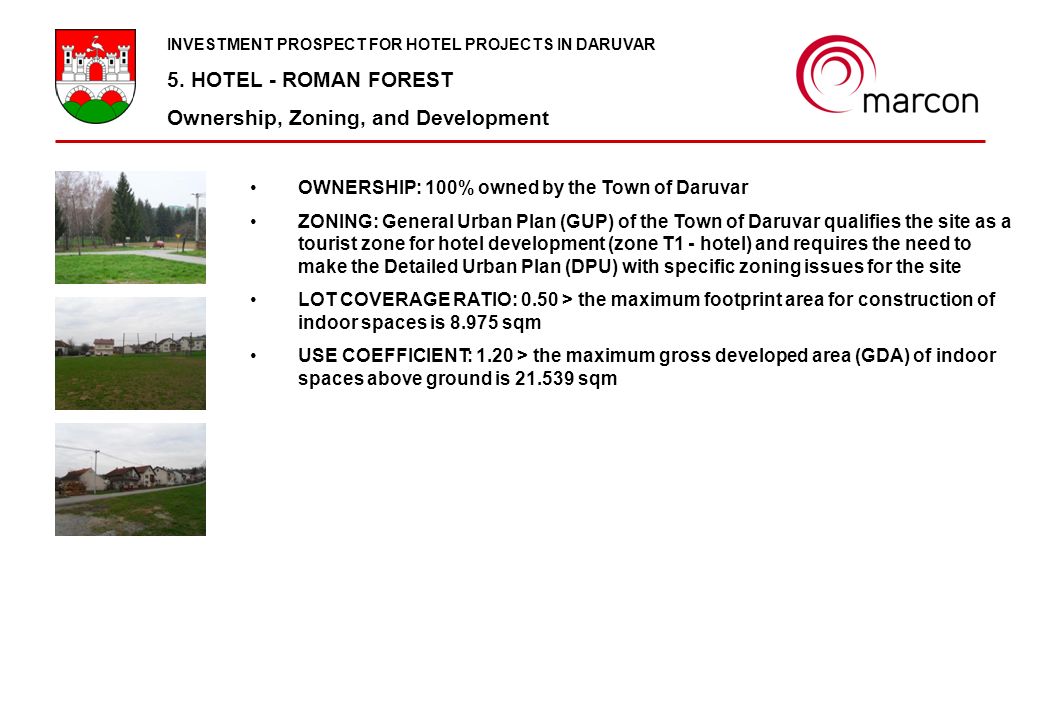 INVESTMENT PROSPECT FOR HOTEL PROJECTS IN DARUVAR

5. HOTEL - ROMAN FOREST

Ownership, Zoning, and Development

marcon

• OWNERSHIP: 100% owned by the Town of Daruvar

• ZONING: General Urban Plan (GUP) of the Town of Daruvar qualifies the site as a tourist zone for hotel development (zone T1 - hotel) and requires the need to make the Detailed Urban Plan (DPU) with specific zoning issues for the site

• LOT COVERAGE RATIO: 0.50 > the maximum footprint area for construction of indoor spaces is 8.975 sqm

• USE COEFFICIENT: 1.20 > the maximum gross developed area (GDA) of indoor spaces above ground is 21.539 sqm